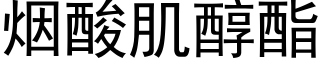 烟酸肌醇酯